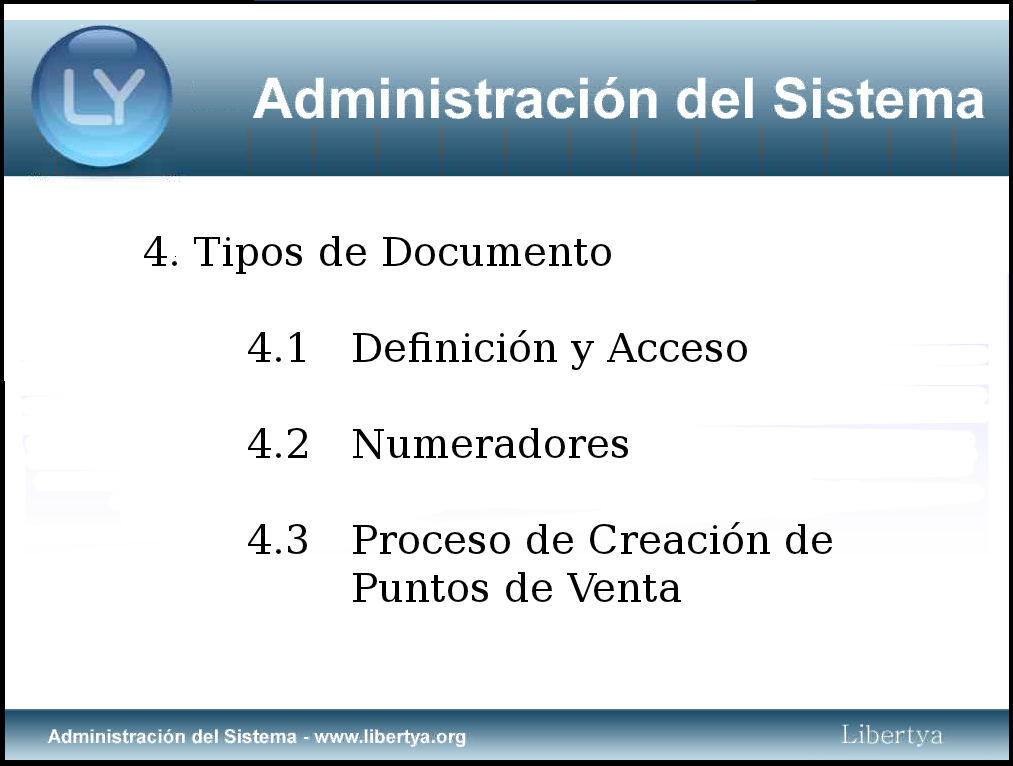 LY

Administración del Sistema

4. Tipos de Documento

4.1 Definición y Acceso

4.2 Numeradores

4.3 Proceso de Creación de Puntos de Venta

Administración del Sistema - www.libertya.org

Libertya